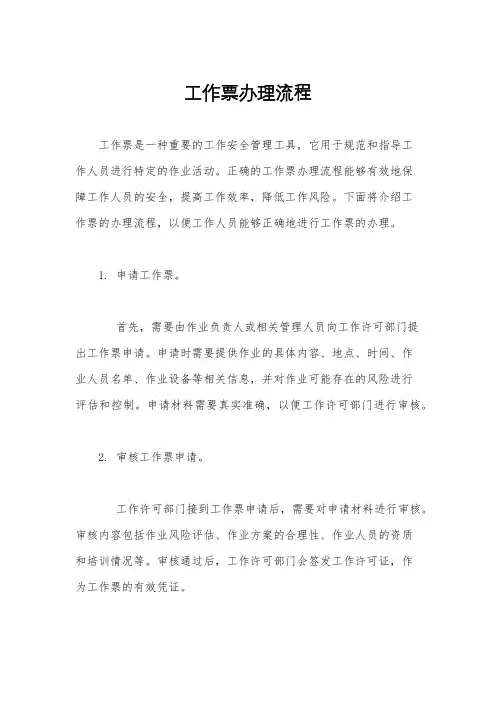 工作票办理流程

工作票是一种重要的工作安全管理工具，它用于规范和指导工作人员进行特定的作业活动。正确的工作票办理流程能够有效地保障工作人员的安全，提高工作效率，降低工作风险。下面将介绍工作票的办理流程，以便工作人员能够正确地进行工作票的办理。

1. 申请工作票。

首先，需要由作业负责人或相关管理人员向工作许可部门提出工作票申请。申请时需要提供作业的具体内容、地点、时间、作业人员名单、作业设备等相关信息，并对作业可能存在的风险进行评估和控制。申请材料需要真实准确，以便工作许可部门进行审核。

2. 审核工作票申请。

工作许可部门接到工作票申请后，需要对申请材料进行审核。审核内容包括作业风险评估、作业方案的合理性、作业人员的资质和培训情况等。审核通过后，工作许可部门会签发工作许可证，作为工作票的有效凭证。